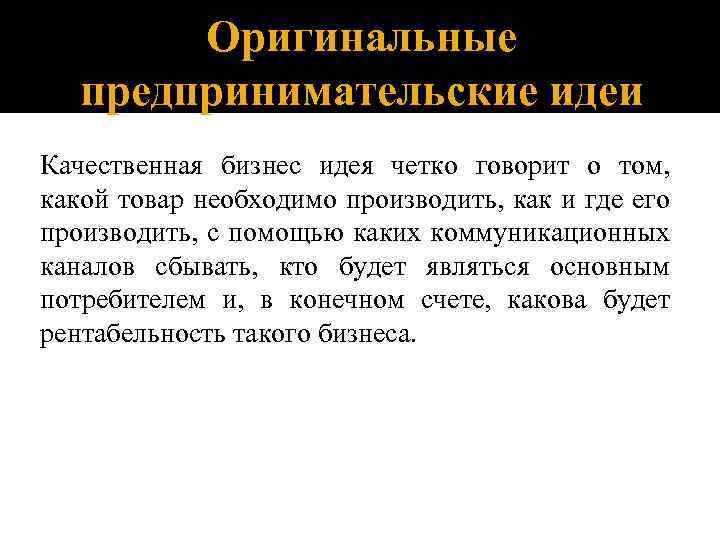 Оригинальные предпринимательские идеи

Качественная бизнес идея четко говорит о том, какой товар необходимо производить, как и где его производить, с помощью каких коммуникационных каналов сбывать, кто будет являться основным потребителем и, в конечном счете, какова будет рентабельность такого бизнеса.